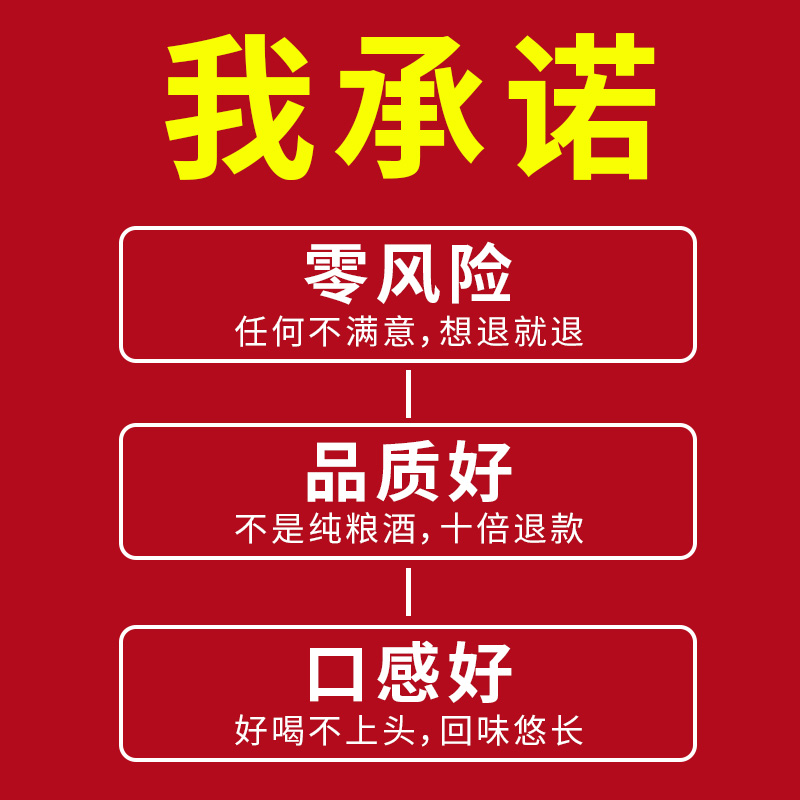 我承诺

零风险
任何不满意,想退就退

品质好
不是纯粮酒,十倍退款

口感好
好喝不上头,回味悠长